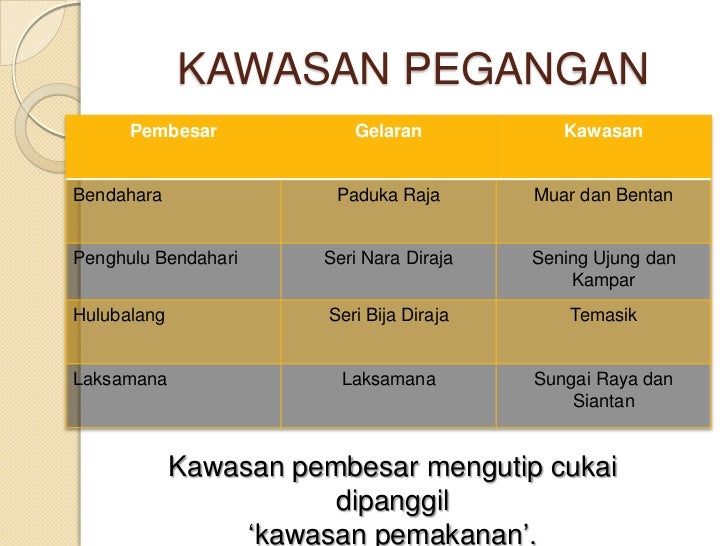 KAWASAN PEGANGAN

| Pembesar | Gelaran | Kawasan |
|---|---|---|
| Bendahara | Paduka Raja | Muar dan Bentan |
| Penghulu Bendahari | Seri Nara Diraja | Sening Ujung dan Kampar |
| Hulubalang | Seri Bija Diraja | Temasik |
| Laksamana | Laksamana | Sungai Raya dan Siantan |

Kawasan pembesar mengutip cukai dipanggil ‘kawasan pemakanan’.